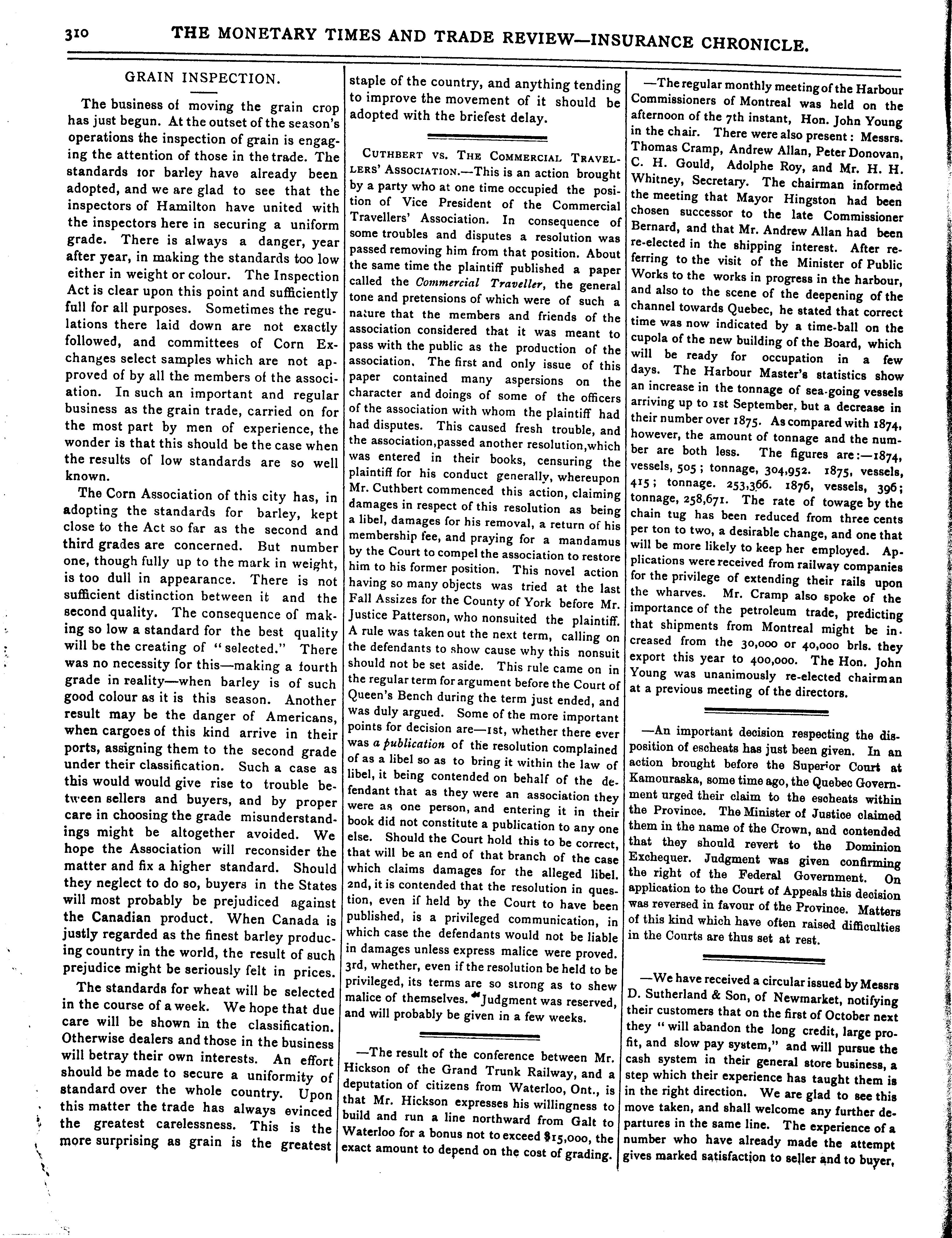 310 THE MONETARY TIMES AND TRADE REVIEW—INSURANCE CHRONICLE.

GRAIN INSPECTION.

The business of moving the grain crop has just begun. At the outset of the season's operations the inspection of grain is engaging the attention of those in the trade. The standards tor barley have already been adopted, and we are glad to see that the inspectors of Hamilton have united with the inspectors here in securing a uniform grade. There is always a danger, year after year, in making the standards too low either in weight or colour. The Inspection Act is clear upon this point and sufficiently full for all purposes. Sometimes the regulations there laid down are not exactly followed, and committees of Corn Exchanges select samples which are not approved of by all the members of the association. In such an important and regular business as the grain trade, carried on for the most part by men of experience, the wonder is that this should be the case when the results of low standards are so well known.

The Corn Association of this city has, in adopting the standards for barley, kept close to the Act so far as the second and third grades are concerned. But number one, though fully up to the mark in weight, is too dull in appearance. There is not sufficient distinction between it and the second quality. The consequence of making so low a standard for the best quality will be the creating of "selected." There was no necessity for this—making a fourth grade in reality—when barley is of such good colour as it is this season. Another result may be the danger of Americans, when cargoes of this kind arrive in their ports, assigning them to the second grade under their classification. Such a case as this would would give rise to trouble between sellers and buyers, and by proper care in choosing the grade misunderstandings might be altogether avoided. We hope the Association will reconsider the matter and fix a higher standard. Should they neglect to do so, buyers in the States will most probably be prejudiced against the Canadian product. When Canada is justly regarded as the finest barley producing country in the world, the result of such prejudice might be seriously felt in prices.

The standards for wheat will be selected in the course of a week. We hope that due care will be shown in the classification. Otherwise dealers and those in the business will betray their own interests. An effort should be made to secure a uniformity of standard over the whole country. Upon this matter the trade has always evinced the greatest carelessness. This is the more surprising as grain is the greatest staple of the country, and anything tending to improve the movement of it should be adopted with the briefest delay.

CUTHBERT VS. THE COMMERCIAL TRAVELLERS' ASSOCIATION.—This is an action brought by a party who at one time occupied the position of Vice President of the Commercial Travellers' Association. In consequence of some troubles and disputes a resolution was passed removing him from that position. About the same time the plaintiff published a paper called the Commercial Traveller, the general tone and pretensions of which were of such a nature that the members and friends of the association considered that it was meant to pass with the public as the production of the association. The first and only issue of this paper contained many aspersions on the character and doings of some of the officers of the association with whom the plaintiff had had disputes. This caused fresh trouble, and the association,passed another resolution,which was entered in their books, censuring the plaintiff for his conduct generally, whereupon Mr. Cuthbert commenced this action, claiming damages in respect of this resolution as being a libel, damages for his removal, a return of his membership fee, and praying for a mandamus by the Court to compel the association to restore him to his former position. This novel action having so many objects was tried at the last Fall Assizes for the County of York before Mr. Justice Patterson, who nonsuited the plaintiff. A rule was taken out the next term, calling on the defendants to show cause why this nonsuit should not be set aside. This rule came on in the regular term for argument before the Court of Queen's Bench during the term just ended, and was duly argued. Some of the more important points for decision are—1st, whether there ever was a publication of the resolution complained of as a libel so as to bring it within the law of libel, it being contended on behalf of the defendant that as they were an association they were as one person, and entering it in their book did not constitute a publication to any one else. Should the Court hold this to be correct, that will be an end of that branch of the case which claims damages for the alleged libel. 2nd, it is contended that the resolution in question, even if held by the Court to have been published, is a privileged communication, in which case the defendants would not be liable in damages unless express malice were proved. 3rd, whether, even if the resolution be held to be privileged, its terms are so strong as to shew malice of themselves. Judgment was reserved, and will probably be given in a few weeks.

—The result of the conference between Mr. Hickson of the Grand Trunk Railway, and a deputation of citizens from Waterloo, Ont., is that Mr. Hickson expresses his willingness to build and run a line northward from Galt to Waterloo for a bonus not to exceed $15,000, the exact amount to depend on the cost of grading.

—The regular monthly meeting of the Harbour Commissioners of Montreal was held on the afternoon of the 7th instant, Hon. John Young in the chair. There were also present: Messrs. Thomas Cramp, Andrew Allan, Peter Donovan, C. H. Gould, Adolphe Roy, and Mr. H. H. Whitney, Secretary. The chairman informed the meeting that Mayor Hingston had been chosen successor to the late Commissioner Bernard, and that Mr. Andrew Allan had been re-elected in the shipping interest. After referring to the visit of the Minister of Public Works to the works in progress in the harbour, and also to the scene of the deepening of the channel towards Quebec, he stated that correct time was now indicated by a time-ball on the cupola of the new building of the Board, which will be ready for occupation in a few days. The Harbour Master's statistics show an increase in the tonnage of sea-going vessels arriving up to 1st September, but a decrease in their number over 1875. As compared with 1874, however, the amount of tonnage and the number are both less. The figures are:—1874, vessels, 505; tonnage, 304,952. 1875, vessels, 415; tonnage. 253,366. 1876, vessels, 396; tonnage, 258,671. The rate of towage by the chain tug has been reduced from three cents per ton to two, a desirable change, and one that will be more likely to keep her employed. Applications were received from railway companies for the privilege of extending their rails upon the wharves. Mr. Cramp also spoke of the importance of the petroleum trade, predicting that shipments from Montreal might be increased from the 30,000 or 40,000 brls. they export this year to 400,000. The Hon. John Young was unanimously re-elected chairman at a previous meeting of the directors.

—An important decision respecting the disposition of escheats has just been given. In an action brought before the Superior Court at Kamouraska, some time ago, the Quebec Government urged their claim to the escheats within the Province. The Minister of Justice claimed them in the name of the Crown, and contended that they should revert to the Dominion Exchequer. Judgment was given confirming the right of the Federal Government. On application to the Court of Appeals this decision was reversed in favour of the Province. Matters of this kind which have often raised difficulties in the Courts are thus set at rest.

—We have received a circular issued by Messrs D. Sutherland & Son, of Newmarket, notifying their customers that on the first of October next they "will abandon the long credit, large profit, and slow pay system," and will pursue the cash system in their general store business, a step which their experience has taught them is in the right direction. We are glad to see this move taken, and shall welcome any further departures in the same line. The experience of a number who have already made the attempt gives marked satisfaction to seller and to buyer,